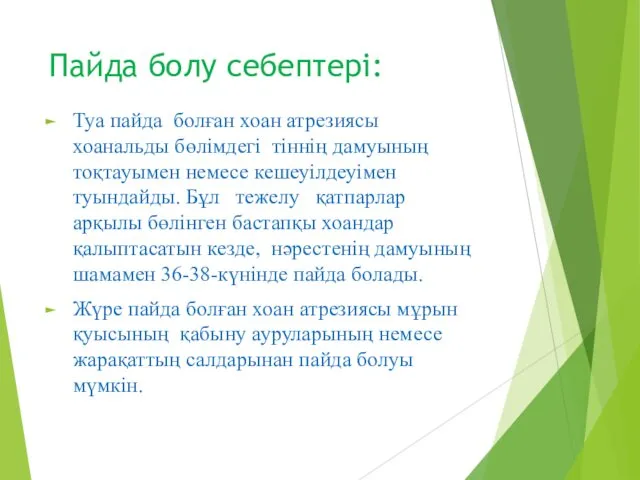 Пайда болу себептері:

Туа пайда болған хоан атрезиясы хоанальды бөлімдегі тіннің дамуының тоқтауымен немесе кешеуілдеуімен туындайды. Бұл тежелу қатпарлар арқылы бөлінген бастапқы хоандар қалыптасатын кезде, нәрестенің дамуының шамамен 36-38-күнінде пайда болады.

Жүре пайда болған хоан атрезиясы мұрын қуысының қабыну ауруларының немесе жарақаттың салдарынан пайда болуы мүмкін.